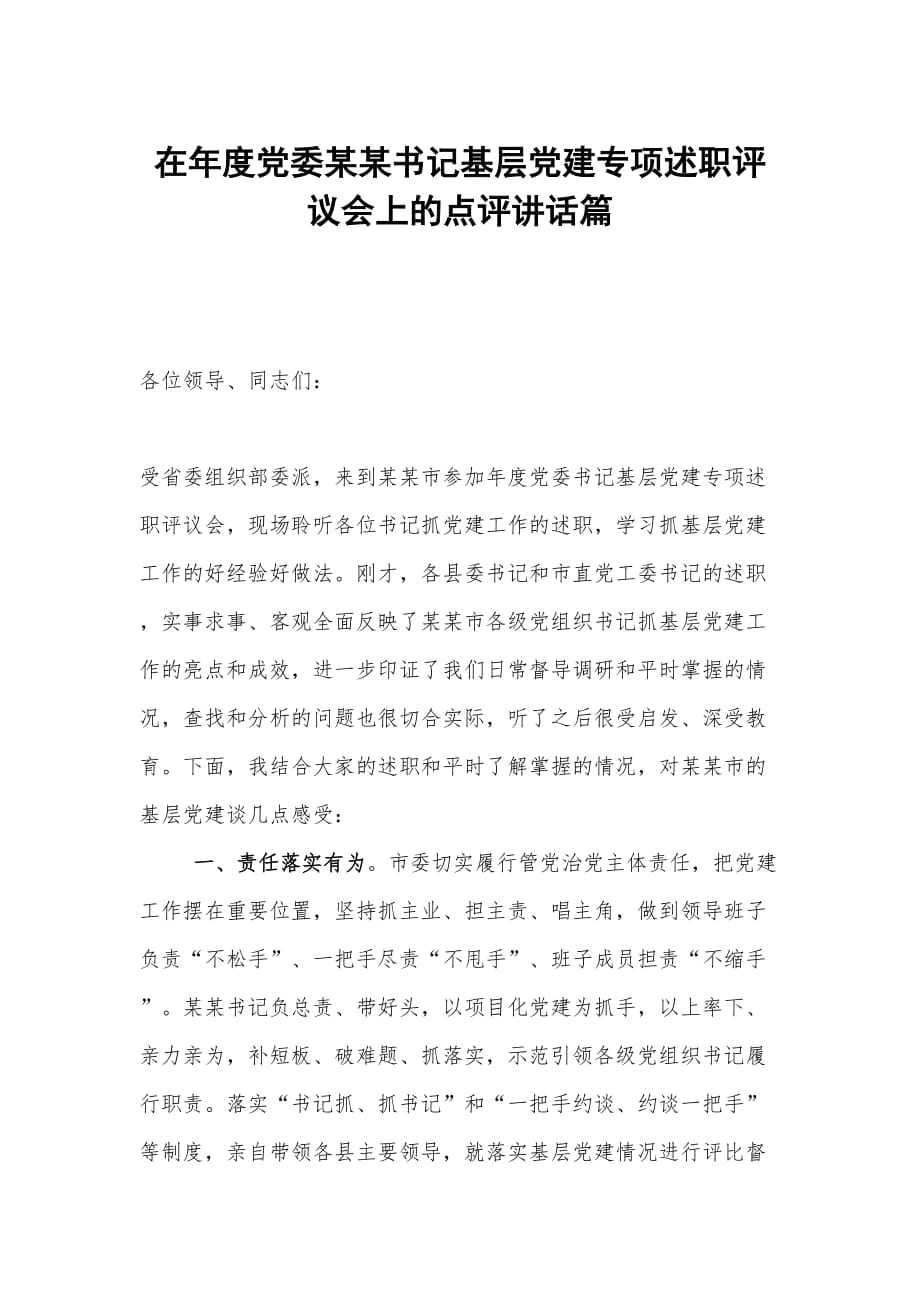 在年度党委某某书记基层党建专项述职评议会上的点评讲话篇

各位领导、同志们：

受省委组织部委派，来到某某市参加年度党委书记基层党建专项述职评议会，现场聆听各位书记抓党建工作的述职，学习抓基层党建工作的好经验好做法。刚才，各县委书记和市直党工委书记的述职，实事求事、客观全面反映了某某市各级党组织书记抓基层党建工作的亮点和成效，进一步印证了我们日常督导调研和平时掌握的情况，查找和分析的问题也很切合实际，听了之后很受启发、深受教育。下面，我结合大家的述职和平时了解掌握的情况，对某某市的基层党建谈几点感受：

一、责任落实有为。市委切实履行管党治党主体责任，把党建工作摆在重要位置，坚持抓主业、担主责、唱主角，做到领导班子负责“不松手”、一把手尽责“不甩手”、班子成员担责“不缩手”。某某书记负总责、带好头，以项目化党建为抓手，以上率下、亲力亲为，补短板、破难题、抓落实，示范引领各级党组织书记履行职责。落实“书记抓、抓书记”和“一把手约谈、约谈一把手”等制度，亲自带领各县主要领导，就落实基层党建情况进行评比督